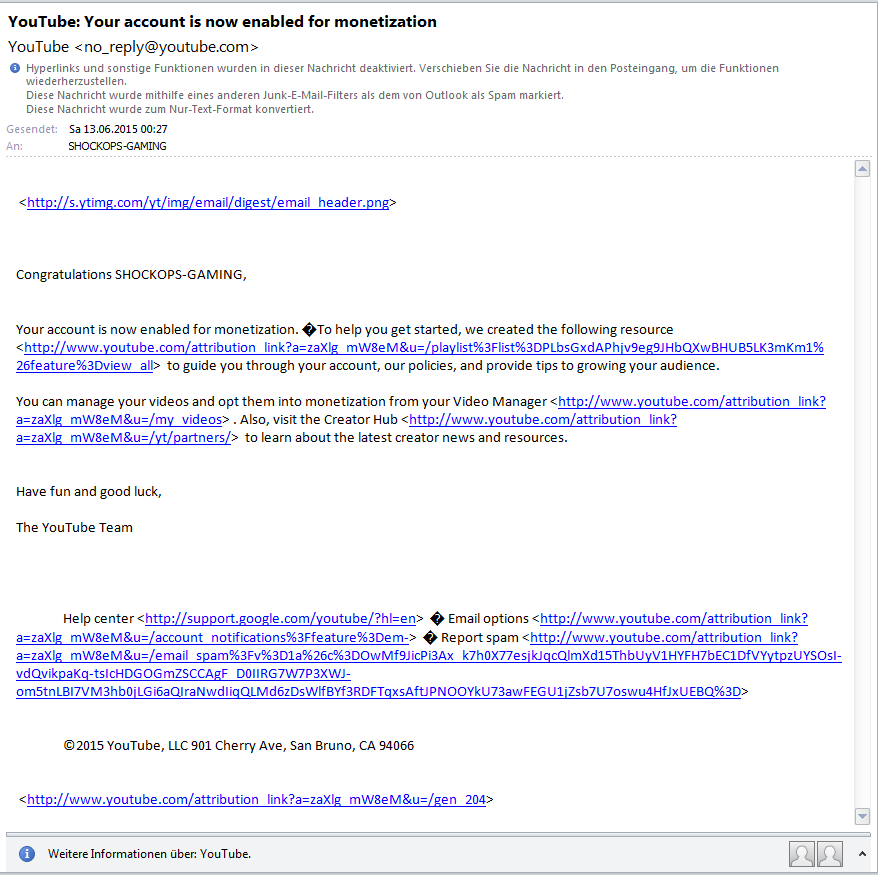 YouTube: Your account is now enabled for monetization
YouTube <no_reply@youtube.com>

Hyperlinks und sonstige Funktionen wurden in dieser Nachricht deaktiviert. Verschieben Sie die Nachricht in den Posteingang, um die Funktionen wiederherzustellen.
Diese Nachricht wurde mithilfe eines anderen Junk-E-Mail-Filters als dem von Outlook als Spam markiert.
Diese Nachricht wurde zum Nur-Text-Format konvertiert.

Gesendet: Sa 13.06.2015 00:27
An: SHOCKOPS-GAMING

<http://s.ytimg.com/yt/img/email/digest/email_header.png>

Congratulations SHOCKOPS-GAMING,

Your account is now enabled for monetization. �To help you get started, we created the following resource <http://www.youtube.com/attribution_link?a=zaXlg_mW8eM&u=/playlist%3Flist%3DPLbsGxdAPhjv9eg9JHbQXwBHUB5LK3mKm1%26feature%3Dview_all> to guide you through your account, our policies, and provide tips to growing your audience.

You can manage your videos and opt them into monetization from your Video Manager <http://www.youtube.com/attribution_link?a=zaXlg_mW8eM&u=/my_videos> . Also, visit the Creator Hub <http://www.youtube.com/attribution_link?a=zaXlg_mW8eM&u=/yt/partners/> to learn about the latest creator news and resources.

Have fun and good luck,

The YouTube Team

Help center <http://support.google.com/youtube/?hl=en> � Email options <http://www.youtube.com/attribution_link?a=zaXlg_mW8eM&u=/account_notifications%3Ffeature%3Dem-> � Report spam <http://www.youtube.com/attribution_link?a=zaXlg_mW8eM&u=/email_spam%3Fv%3D1a%26c%3DOwMf9JicPi3Ax_k7h0X77esjkJqcQlmXd15ThbUyV1HYFH7bEC1DfVYytpzUYSOsI-vdQvikpaKq-tsIcHDGOGmZSCCAgF_D0IIRG7W7P3XWJ-om5tnLBI7VM3hb0jLGi6aQIraNwdIiqQLMd6zDsWlfBYf3RDFTqxsAftJPNOOYkU73awFEGU1jZsb7U7oswu4HfJxUEBQ%3D>

©2015 YouTube, LLC 901 Cherry Ave, San Bruno, CA 94066

<http://www.youtube.com/attribution_link?a=zaXlg_mW8eM&u=/gen_204>

Weitere Informationen über: YouTube.